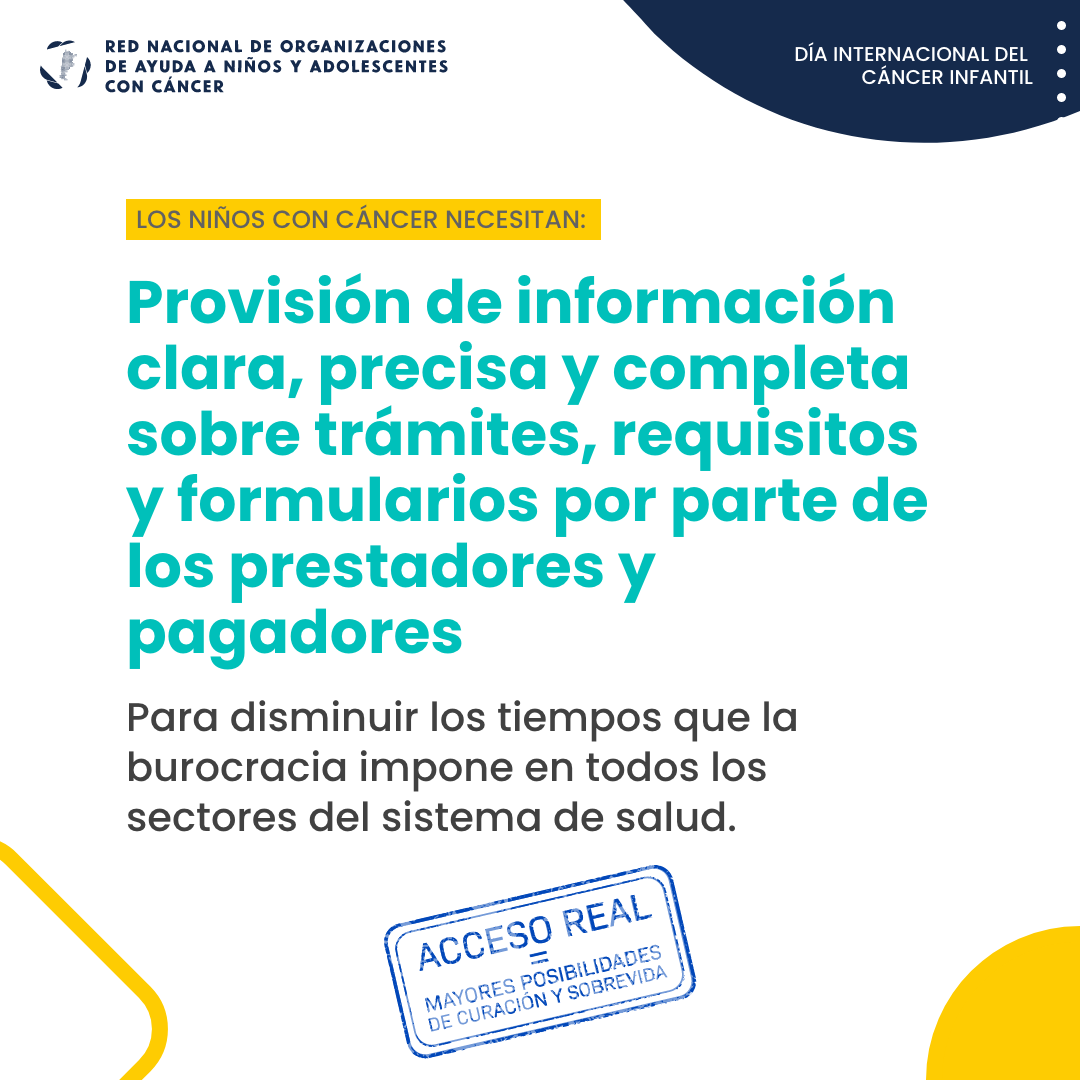 RED NACIONAL DE ORGANIZACIONES DE AYUDA A NIÑOS Y ADOLESCENTES CON CÁNCER

DÍA INTERNACIONAL DEL CÁNCER INFANTIL

LOS NIÑOS CON CÁNCER NECESITAN:

Provisión de información clara, precisa y completa sobre trámites, requisitos y formularios por parte de los prestadores y pagadores

Para disminuir los tiempos que la burocracia impone en todos los sectores del sistema de salud.

ACCESO REAL
=
MAYORES POSIBILIDADES DE CURACIÓN Y SOBREVIDA